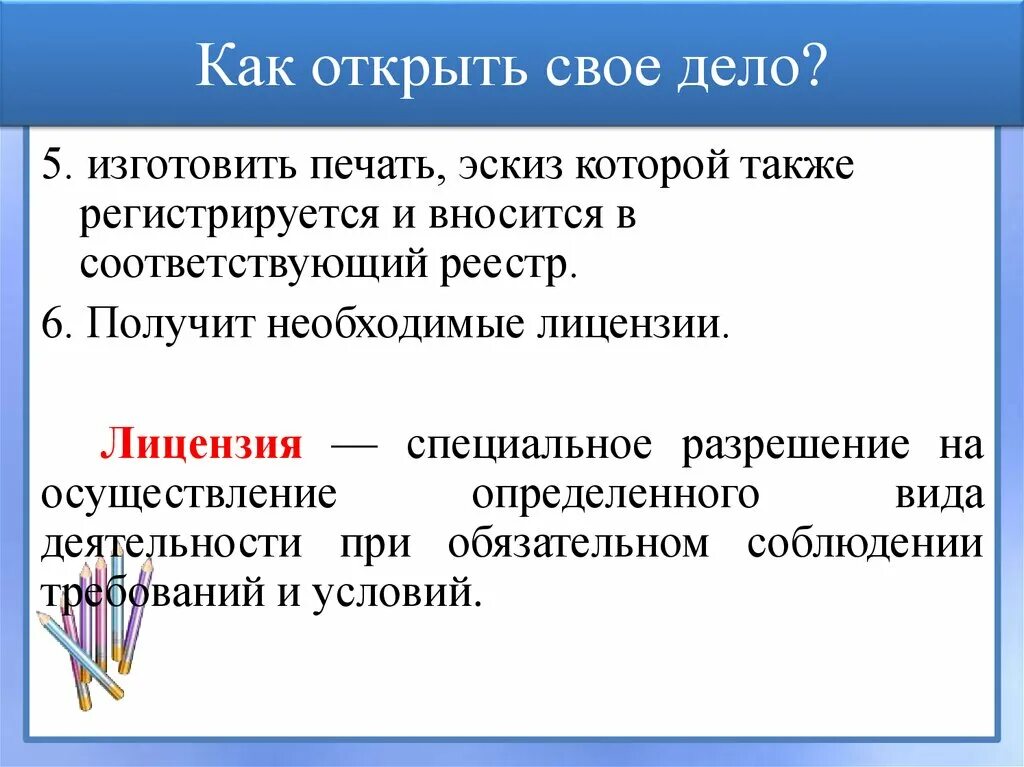 Как открыть свое дело?

5. изготовить печать, эскиз которой также регистрируется и вносится в соответствующий реестр.

6. Получит необходимые лицензии.

Лицензия — специальное разрешение на осуществление определенного вида деятельности при обязательном соблюдении требований и условий.